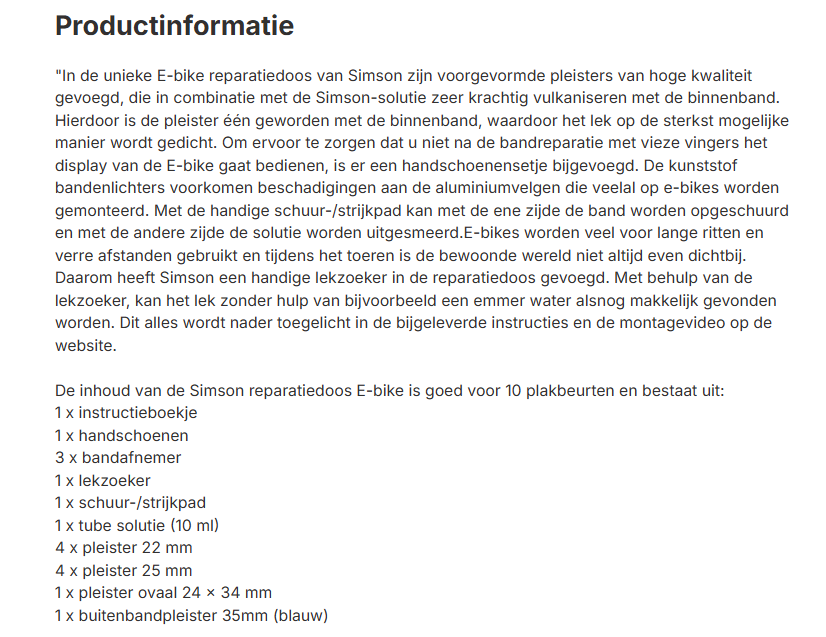 Productinformatie

"In de unieke E-bike reparatiedoos van Simson zijn voorgevormde pleisters van hoge kwaliteit gevoegd, die in combinatie met de Simson-solutie zeer krachtig vulkaniseren met de binnenband. Hierdoor is de pleister één geworden met de binnenband, waardoor het lek op de sterkst mogelijke manier wordt gedicht. Om ervoor te zorgen dat u niet na de bandreparatie met vieze vingers het display van de E-bike gaat bedienen, is er een handschoenensetje bijgevoegd. De kunststof bandenlichters voorkomen beschadigingen aan de aluminiumvelgen die veelal op e-bikes worden gemonteerd. Met de handige schuur-/strijkpad kan met de ene zijde de band worden opgeschuurd en met de andere zijde de solutie worden uitgesmeerd.E-bikes worden veel voor lange ritten en verre afstanden gebruikt en tijdens het toeren is de bewoonde wereld niet altijd even dichtbij. Daarom heeft Simson een handige lekzoeker in de reparatiedoos gevoegd. Met behulp van de lekzoeker, kan het lek zonder hulp van bijvoorbeeld een emmer water alsnog makkelijk gevonden worden. Dit alles wordt nader toegelicht in de bijgeleverde instructies en de montagevideo op de website.

De inhoud van de Simson reparatiedoos E-bike is goed voor 10 plakbeurten en bestaat uit:
1 x instructieboekje
1 x handschoenen
3 x bandafnemer
1 x lekzoeker
1 x schuur-/strijkpad
1 x tube solutie (10 ml)
4 x pleister 22 mm
4 x pleister 25 mm
1 x pleister ovaal 24 × 34 mm
1 x buitenbandpleister 35mm (blauw)